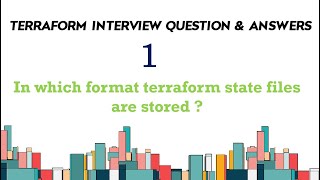 TERRAFORM INTERVIEW QUESTION & ANSWERS

1

In which format terraform state files are stored ?